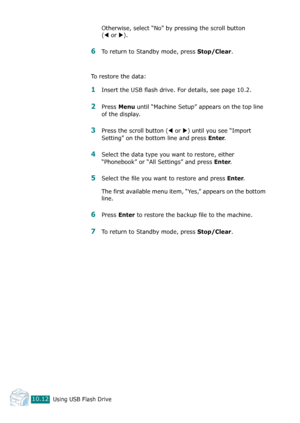 Otherwise, select "No" by pressing the scroll button (◀ or ▶).

6 To return to Standby mode, press Stop/Clear.

To restore the data:

1 Insert the USB flash drive. For details, see page 10.2.

2 Press Menu until "Machine Setup" appears on the top line of the display.

3 Press the scroll button (◀ or ▶) until you see "Import Setting" on the bottom line and press Enter.

4 Select the data type you want to restore, either "Phonebook" or "All Settings" and press Enter.

5 Select the file you want to restore and press Enter.

The first available menu item, "Yes," appears on the bottom line.

6 Press Enter to restore the backup file to the machine.

7 To return to Standby mode, press Stop/Clear.

10.12 Using USB Flash Drive